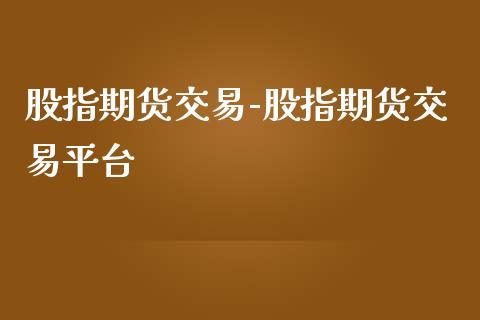 股指期货交易-股指期货交易平台